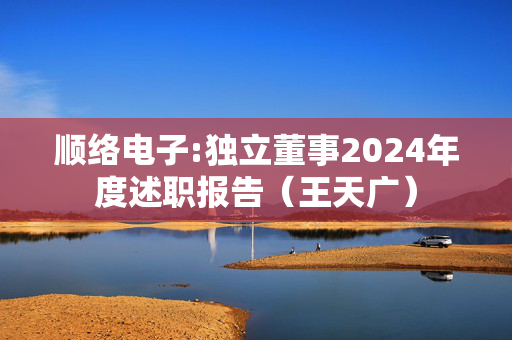 顺络电子:独立董事2024年度述职报告（王天广）